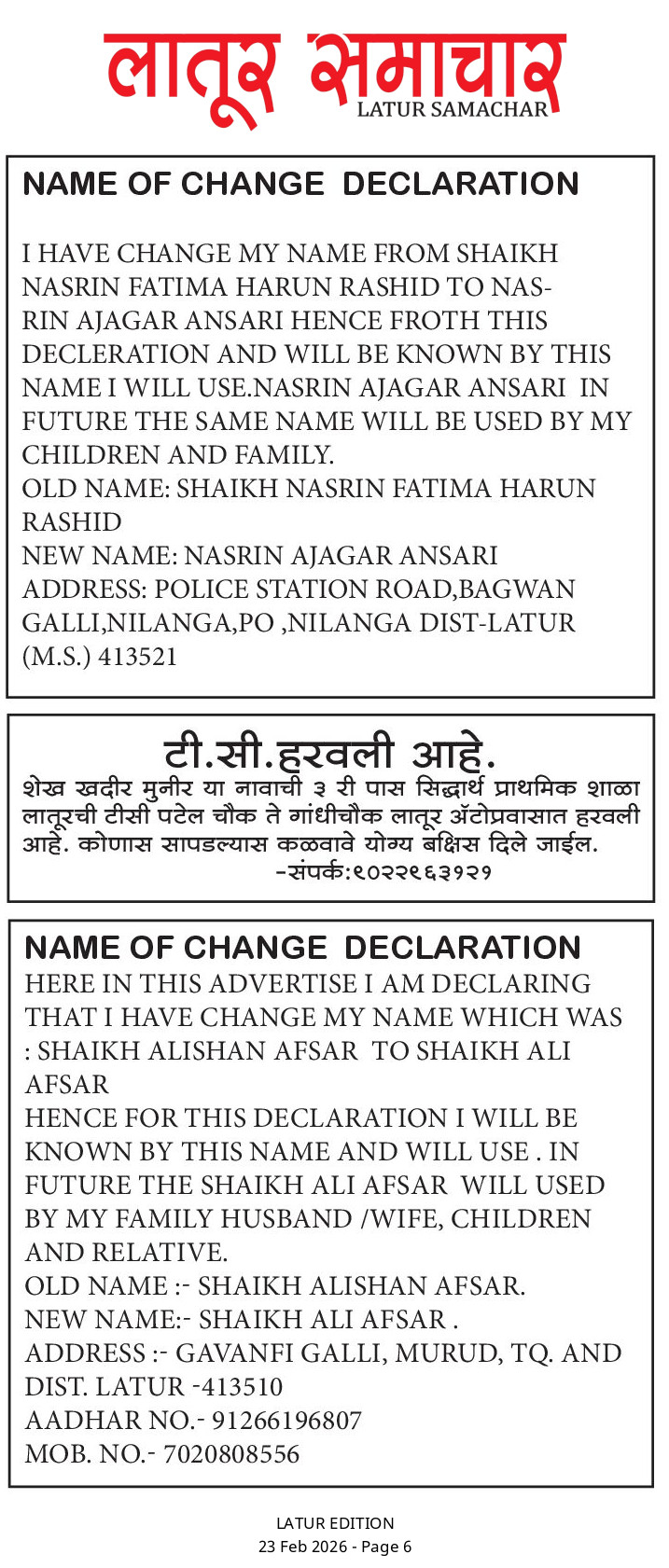 लातूर समाचार
LATUR SAMACHAR

NAME OF CHANGE DECLARATION

I HAVE CHANGE MY NAME FROM SHAIKH NASRIN FATIMA HARUN RASHID TO NASRIN AJAGAR ANSARI HENCE FROTH THIS DECLERATION AND WILL BE KNOWN BY THIS NAME I WILL USE.NASRIN AJAGAR ANSARI IN FUTURE THE SAME NAME WILL BE USED BY MY CHILDREN AND FAMILY.
OLD NAME: SHAIKH NASRIN FATIMA HARUN RASHID
NEW NAME: NASRIN AJAGAR ANSARI
ADDRESS: POLICE STATION ROAD,BAGWAN GALLI,NILANGA,PO ,NILANGA DIST-LATUR (M.S.) 413521

टी.सी.हरवली आहे.
शेख खदीर मुनीर या नावाची ३ री पास सिद्धार्थ प्राथमिक शाळा लातूरची टीसी पटेल चौक ते गांधीचौक लातूर ॲटोप्रवासात हरवली आहे. कोणास सापडल्यास कळवावे योग्य बक्षिस दिले जाईल.
-संपर्क:९०२२९६३१२१

NAME OF CHANGE DECLARATION
HERE IN THIS ADVERTISE I AM DECLARING THAT I HAVE CHANGE MY NAME WHICH WAS : SHAIKH ALISHAN AFSAR TO SHAIKH ALI AFSAR
HENCE FOR THIS DECLARATION I WILL BE KNOWN BY THIS NAME AND WILL USE . IN FUTURE THE SHAIKH ALI AFSAR WILL USED BY MY FAMILY HUSBAND /WIFE, CHILDREN AND RELATIVE.
OLD NAME :- SHAIKH ALISHAN AFSAR.
NEW NAME:- SHAIKH ALI AFSAR .
ADDRESS :- GAVANFI GALLI, MURUD, TQ. AND DIST. LATUR -413510
AADHAR NO.- 91266196807
MOB. NO.- 7020808556

LATUR EDITION
23 Feb 2026 - Page 6